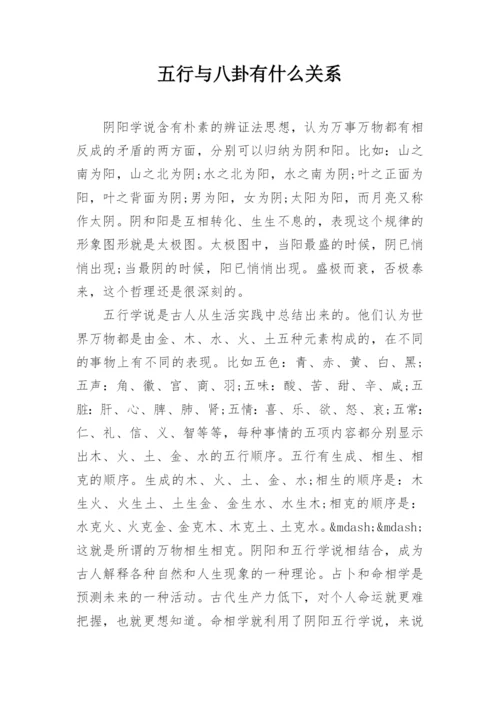 五行与八卦有什么关系

阴阳学说含有朴素的辨证法思想，认为万事万物都有相反成的矛盾的两方面，分别可以归纳为阴和阳。比如：山之南为阳，山之北为阴；水之北为阳，水之南为阴；叶之正面为阳，叶之背面为阴；男为阳，女为阴；太阳为阳，而月亮又称作太阴。阴和阳是互相转化、生生不息的，表现这个规律的形象图形就是太极图。太极图中，当阳最盛的时候，阴已悄悄出现；当最阴的时候，阳已悄悄出现。盛极而衰，否极泰来，这个哲理还是很深刻的。

五行学说是古人从生活实践中总结出来的。他们认为世界万物都是由金、木、水、火、土五种元素构成的，在不同的事物上有不同的表现。比如五色：青、赤、黄、白、黑；五声：角、徵、宫、商、羽；五味：酸、苦、甜、辛、咸；五脏：肝、心、脾、肺、肾；五情：喜、乐、欲、怒、哀；五常：仁、礼、信、义、智等等，每种事情的五项内容都分别显示出木、火、土、金、水的五行顺序。五行有生成、相生、相克的顺序。生成的木、火、土、金、水；相生的顺序是：木生火、火生土、土生金、金生水、水生木；相克的顺序是：水克火、火克金、金克木、木克土、土克水。&mdash;&mdash;这就是所谓的万物相生相克。阴阳和五行学说相结合，成为古人解释各种自然和人生现象的一种理论。占卜和命相学是预测未来的一种活动。古代生产力低下，对个人命运就更难把握，也就更想知道。命相学就利用了阴阳五行学说，来说